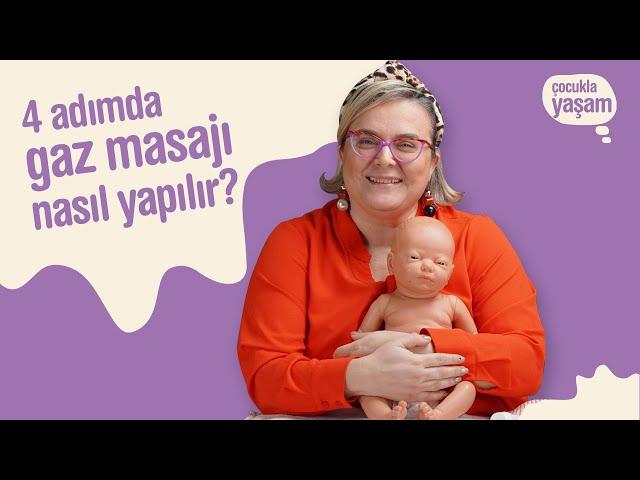 4 adımda gaz masajı nasıl yapılır?

çocukla yaşam